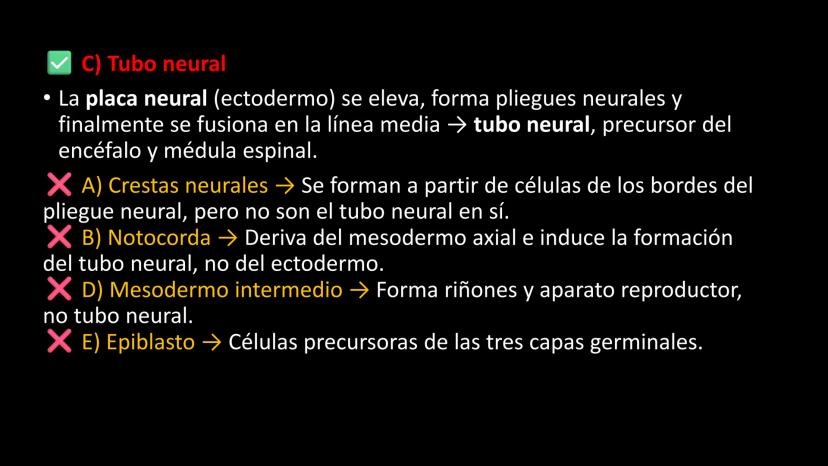 ✅ C) Tubo neural

• La placa neural (ectodermo) se eleva, forma pliegues neurales y finalmente se fusiona en la línea media → tubo neural, precursor del encéfalo y médula espinal.

❌ A) Crestas neurales → Se forman a partir de células de los bordes del pliegue neural, pero no son el tubo neural en sí.
❌ B) Notocorda → Deriva del mesodermo axial e induce la formación del tubo neural, no del ectodermo.
❌ D) Mesodermo intermedio → Forma riñones y aparato reproductor, no tubo neural.
❌ E) Epiblasto → Células precursoras de las tres capas germinales.